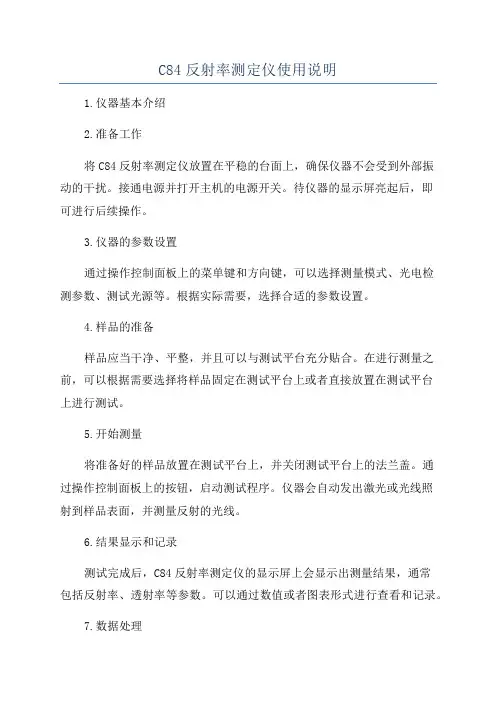 C84 反射率测定仪使用说明

1.仪器基本介绍

2.准备工作

将 C84 反射率测定仪放置在平稳的台面上，确保仪器不会受到外部振动的干扰。接通电源并打开主机的电源开关。待仪器的显示屏亮起后，即可进行后续操作。

3.仪器的参数设置

通过操作控制面板上的菜单键和方向键，可以选择测量模式、光电检测参数、测试光源等。根据实际需要，选择合适的参数设置。

4.样品的准备

样品应当干净、平整，并且可以与测试平台充分贴合。在进行测量之前，可以根据需要选择将样品固定在测试平台上或者直接放置在测试平台上进行测试。

5.开始测量

将准备好的样品放置在测试平台上，并关闭测试平台上的法兰盖。通过操作控制面板上的按钮，启动测试程序。仪器会自动发出激光或光线照射到样品表面，并测量反射的光线。

6.结果显示和记录

测试完成后，C84 反射率测定仪的显示屏上会显示出测量结果，通常包括反射率、透射率等参数。可以通过数值或者图表形式进行查看和记录。

7.数据处理